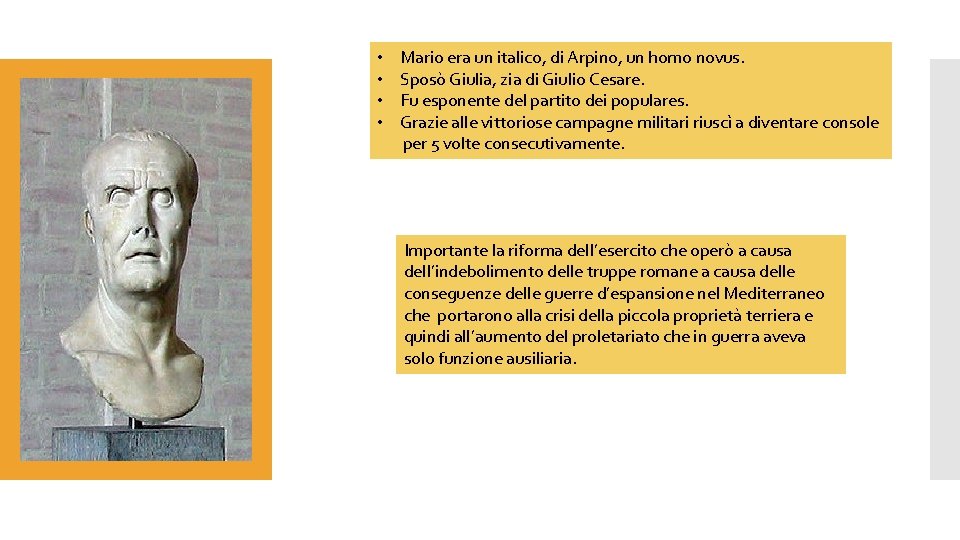 • Mario era un italico, di Arpino, un homo novus.
• Sposò Giulia, zia di Giulio Cesare.
• Fu esponente del partito dei populares.
• Grazie alle vittoriose campagne militari riuscì a diventare console per 5 volte consecutivamente.

Importante la riforma dell'esercito che operò a causa dell'indebolimento delle truppe romane a causa delle conseguenze delle guerre d'espansione nel Mediterraneo che portarono alla crisi della piccola proprietà terriera e quindi all'aumento del proletariato che in guerra aveva solo funzione ausiliaria.